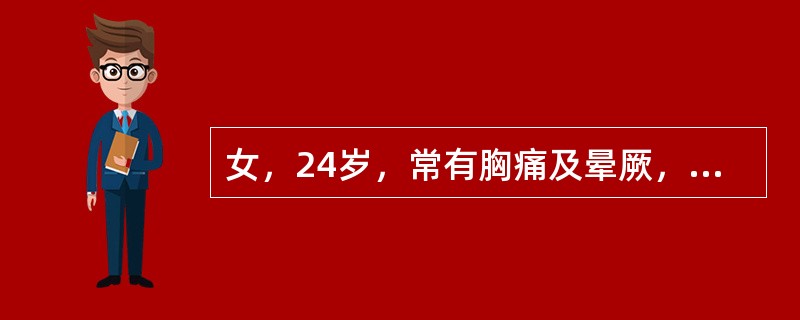 女，24岁，常有胸痛及晕厥，...